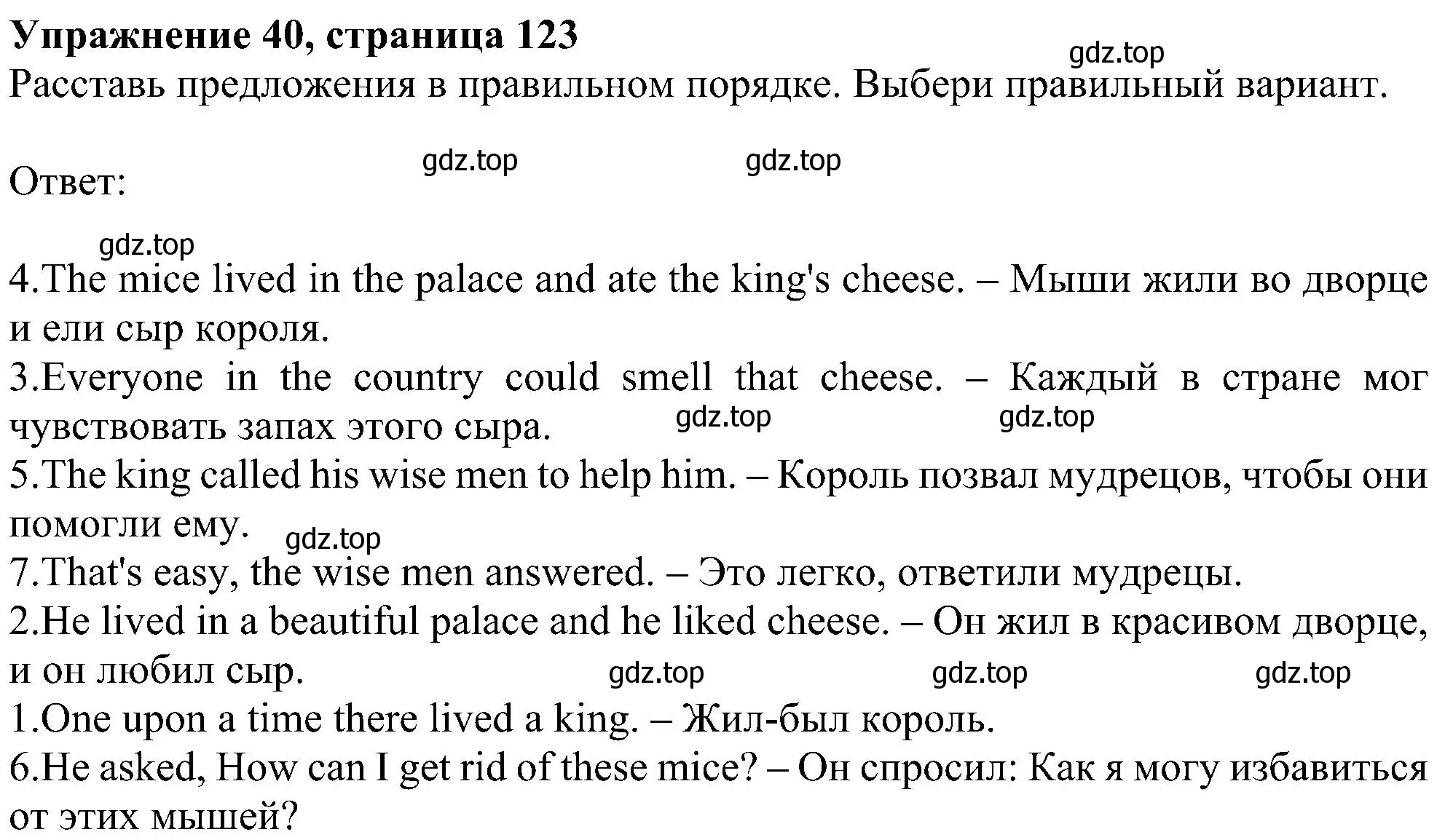 Упражнение 40, страница 123

gdz.top

Расставь предложения в правильном порядке. Выбери правильный вариант.

gdz.top gdz.top

Ответ:

gdz.top

4.The mice lived in the palace and ate the king's cheese. – Мыши жили во дворце и ели сыр короля.

3.Everyone in the country could smell that cheese. – Каждый в стране мог чувствовать запах этого сыра. gdz.top gdz.top

5.The king called his wise men to help him. – Король позвал мудрецов, чтобы они помогли ему. gdz.top

7.That's easy, the wise men answered. – Это легко, ответили мудрецы.

2.He lived in a beautiful palace and he liked cheese. – Он жил в красивом дворце, и он любил сыр. gdz.top gdz.top gdz.top

1.One upon a time there lived a king. – Жил-был король.

6.He asked, How can I get rid of these mice? – Он спросил: Как я могу избавиться от этих мышей?